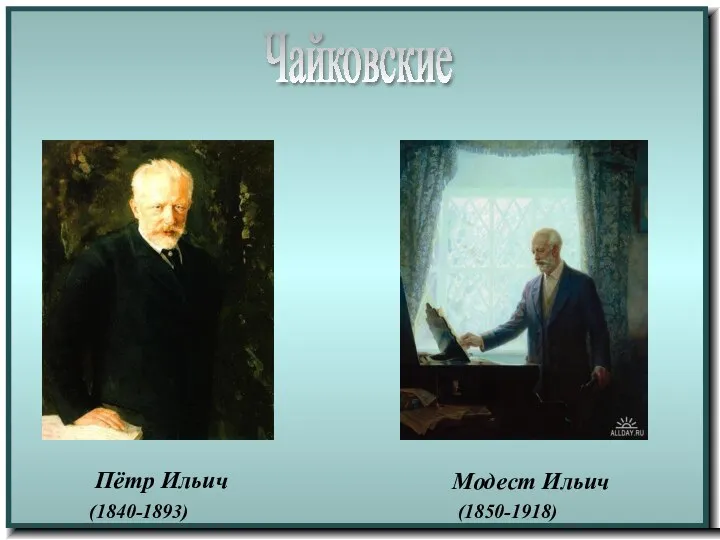 Чайковские

ALLDAY.RU

Пётр Ильич
(1840-1893)

Модест Ильич
(1850-1918)